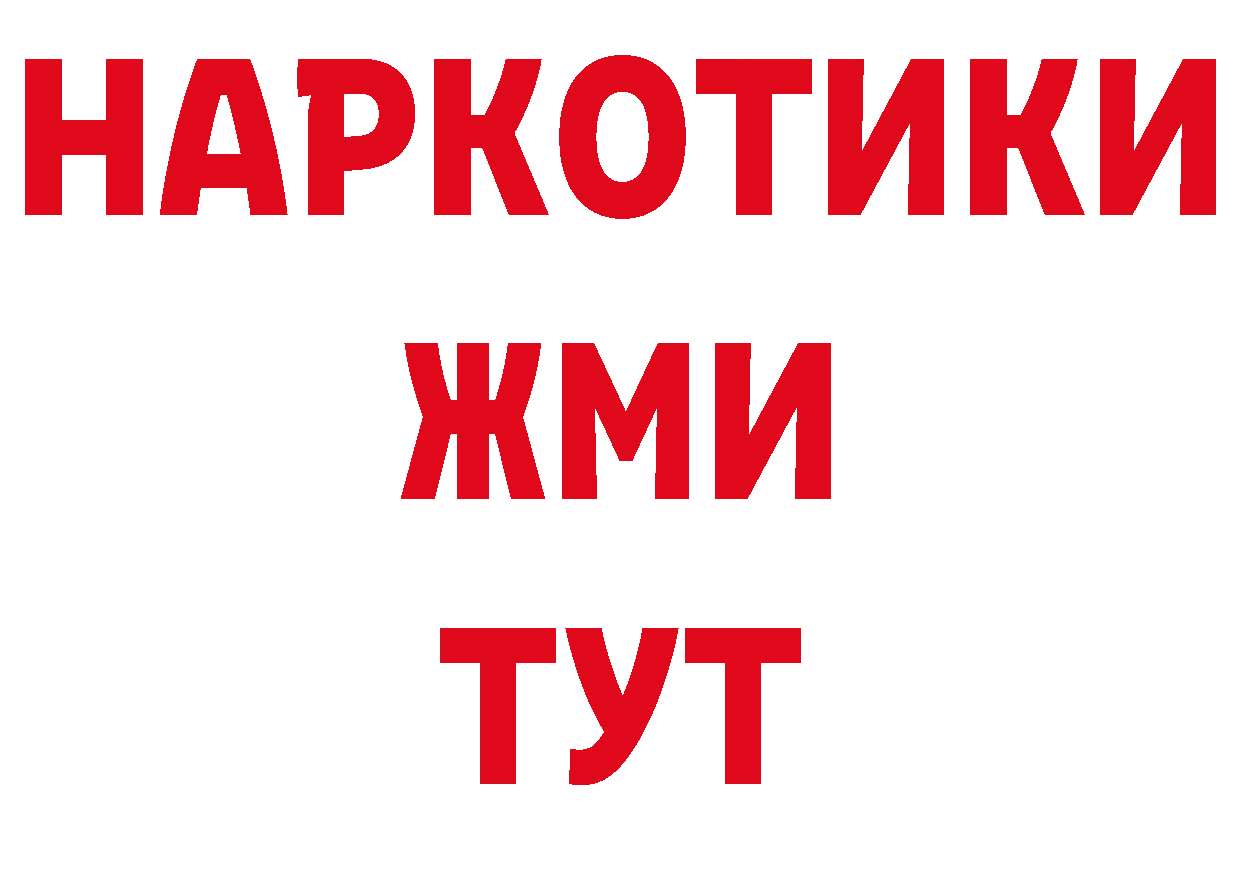 НАРКОТИКИ
ЖМИ
ТУТ